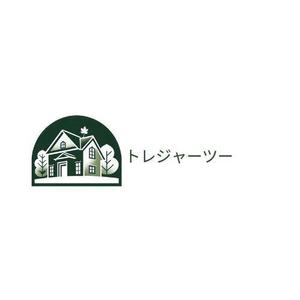 トレジャーツー